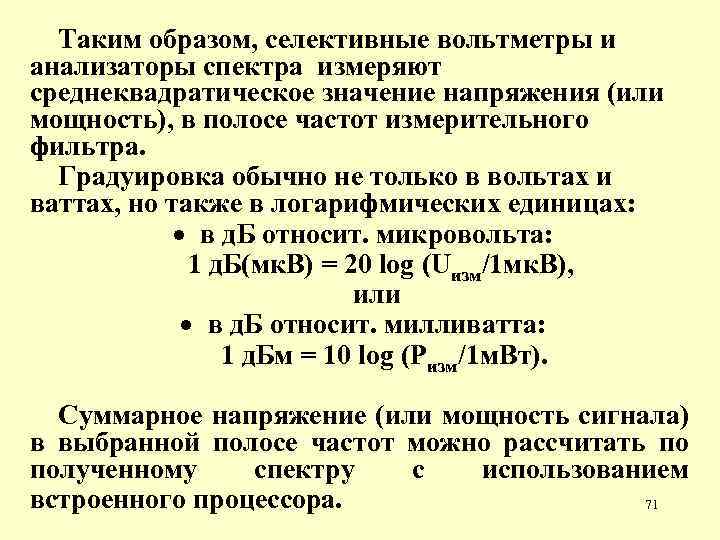 Таким образом, селективные вольтметры и анализаторы спектра измеряют среднеквадратическое значение напряжения (или мощность), в полосе частот измерительного фильтра.

Градуировка обычно не только в вольтах и ваттах, но также в логарифмических единицах:

• в дБ относит. микровольта:
1 дБ(мкВ) = 20 log ($U_{изм}$/1мкВ),
или
• в дБ относит. милливатта:
1 дБм = 10 log ($P_{изм}$/1мВт).

Суммарное напряжение (или мощность сигнала) в выбранной полосе частот можно рассчитать по полученному спектру с использованием встроенного процессора.

71